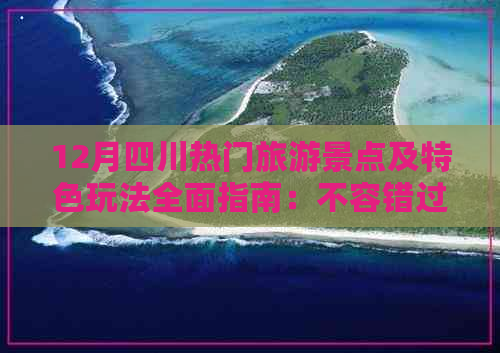 12月四川热门旅游景点及特色玩法全面指南：不容错过